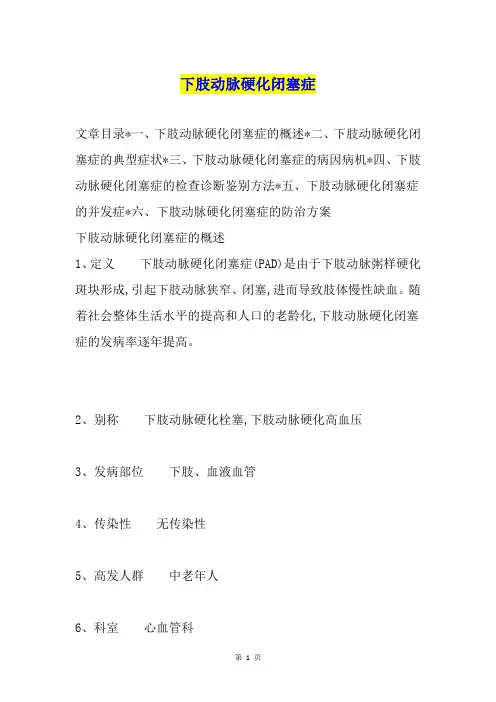 下肢动脉硬化闭塞症

文章目录*一、下肢动脉硬化闭塞症的概述*二、下肢动脉硬化闭塞症的典型症状*三、下肢动脉硬化闭塞症的病因病机*四、下肢动脉硬化闭塞症的检查诊断鉴别方法*五、下肢动脉硬化闭塞症的并发症*六、下肢动脉硬化闭塞症的防治方案
下肢动脉硬化闭塞症的概述
1、定义　　下肢动脉硬化闭塞症(PAD)是由于下肢动脉粥样硬化斑块形成,引起下肢动脉狭窄、闭塞,进而导致肢体慢性缺血。随着社会整体生活水平的提高和人口的老龄化,下肢动脉硬化闭塞症的发病率逐年提高。

2、别称　　下肢动脉硬化栓塞,下肢动脉硬化高血压

3、发病部位　　下肢、血液血管

4、传染性　　无传染性

5、高发人群　　中老年人

6、科室　　心血管科

第 1 页